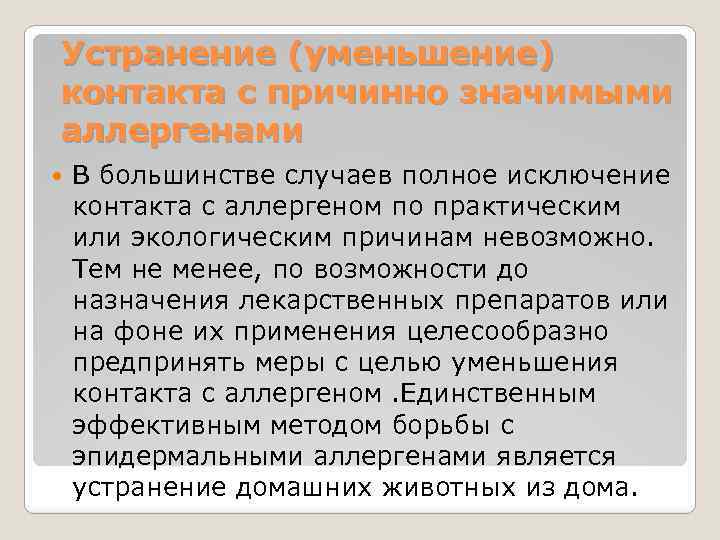 Устранение (уменьшение) контакта с причинно значимыми аллергенами

• В большинстве случаев полное исключение контакта с аллергеном по практическим или экологическим причинам невозможно. Тем не менее, по возможности до назначения лекарственных препаратов или на фоне их применения целесообразно предпринять меры с целью уменьшения контакта с аллергеном .Единственным эффективным методом борьбы с эпидермальными аллергенами является устранение домашних животных из дома.